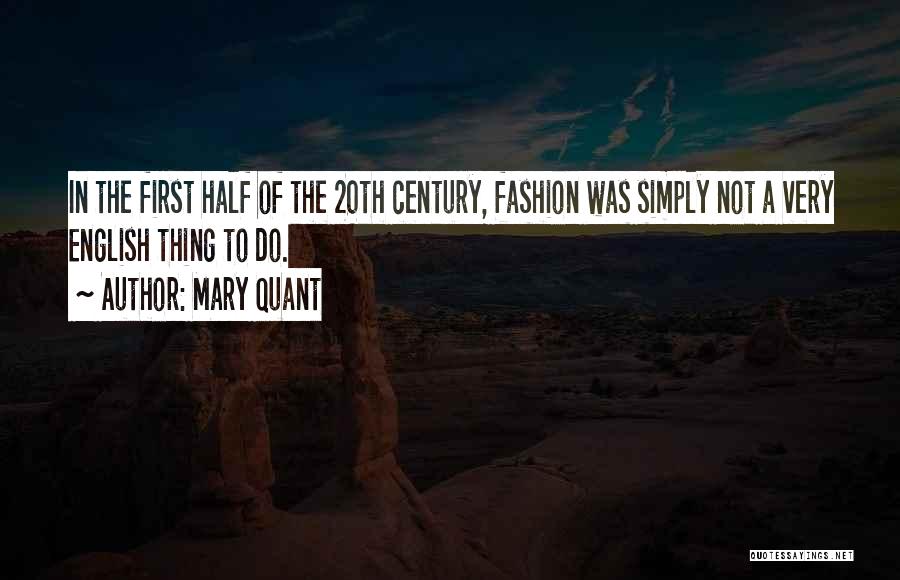 IN THE FIRST HALF OF THE 20TH CENTURY, FASHION WAS SIMPLY NOT A VERY ENGLISH THING TO DO.

~ AUTHOR: MARY QUANT

QUOTESSAYINGS.NET